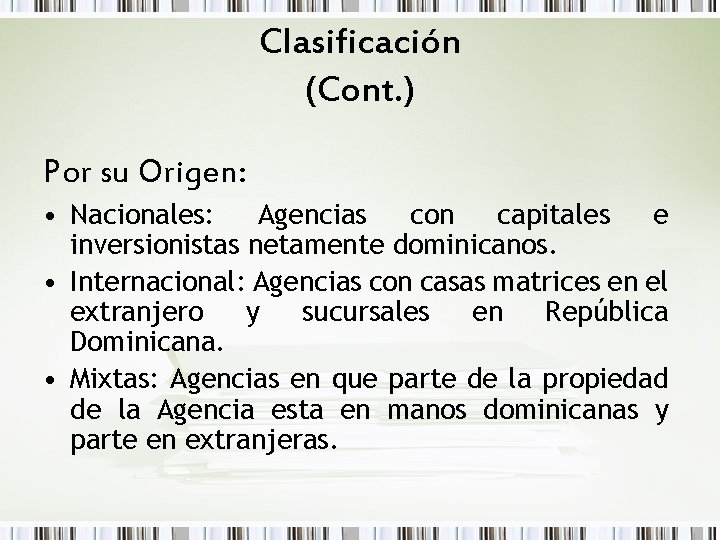 Clasificación
(Cont.)

Por su Origen:

• Nacionales: Agencias con capitales e inversionistas netamente dominicanos.

• Internacional: Agencias con casas matrices en el extranjero y sucursales en República Dominicana.

• Mixtas: Agencias en que parte de la propiedad de la Agencia esta en manos dominicanas y parte en extranjeras.